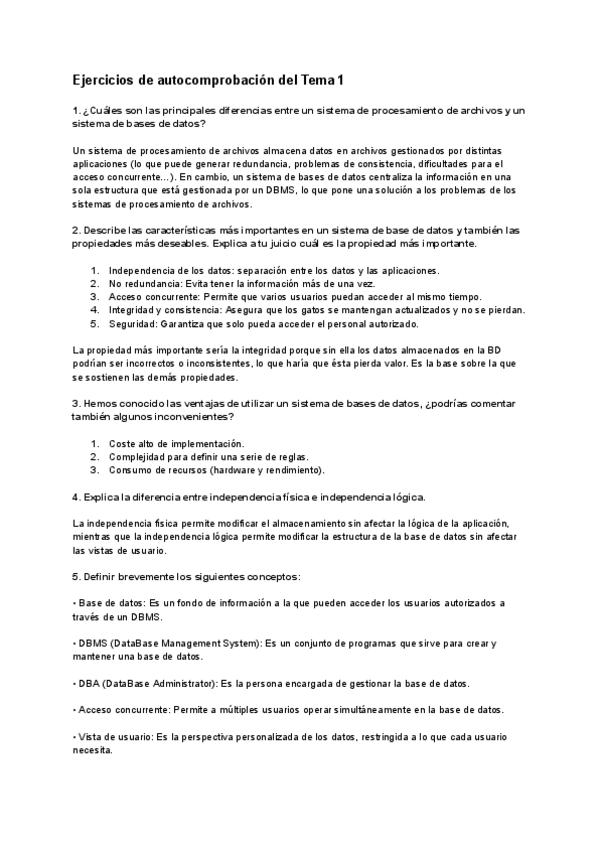 Ejercicios de autocomprobación del Tema 1

1. ¿Cuáles son las principales diferencias entre un sistema de procesamiento de archivos y un sistema de bases de datos?

Un sistema de procesamiento de archivos almacena datos en archivos gestionados por distintas aplicaciones (lo que puede generar redundancia, problemas de consistencia, dificultades para el acceso concurrente...). En cambio, un sistema de bases de datos centraliza la información en una sola estructura que está gestionada por un DBMS, lo que pone una solución a los problemas de los sistemas de procesamiento de archivos.

2. Describe las características más importantes en un sistema de base de datos y también las propiedades más deseables. Explica a tu juicio cuál es la propiedad más importante.

1. Independencia de los datos: separación entre los datos y las aplicaciones.
2. No redundancia: Evita tener la información más de una vez.
3. Acceso concurrente: Permite que varios usuarios puedan acceder al mismo tiempo.
4. Integridad y consistencia: Asegura que los gatos se mantengan actualizados y no se pierdan.
5. Seguridad: Garantiza que solo pueda acceder el personal autorizado.

La propiedad más importante sería la integridad porque sin ella los datos almacenados en la BD podrían ser incorrectos o inconsistentes, lo que haría que ésta pierda valor. Es la base sobre la que se sostienen las demás propiedades.

3. Hemos conocido las ventajas de utilizar un sistema de bases de datos, ¿podrías comentar también algunos inconvenientes?

1. Coste alto de implementación.
2. Complejidad para definir una serie de reglas.
3. Consumo de recursos (hardware y rendimiento).

4. Explica la diferencia entre independencia física e independencia lógica.

La independencia física permite modificar el almacenamiento sin afectar la lógica de la aplicación, mientras que la independencia lógica permite modificar la estructura de la base de datos sin afectar las vistas de usuario.

5. Definir brevemente los siguientes conceptos:

• Base de datos: Es un fondo de información a la que pueden acceder los usuarios autorizados a través de un DBMS.

• DBMS (DataBase Management System): Es un conjunto de programas que sirve para crear y mantener una base de datos.

• DBA (DataBase Administrator): Es la persona encargada de gestionar la base de datos.

• Acceso concurrente: Permite a múltiples usuarios operar simultáneamente en la base de datos.

• Vista de usuario: Es la perspectiva personalizada de los datos, restringida a lo que cada usuario necesita.